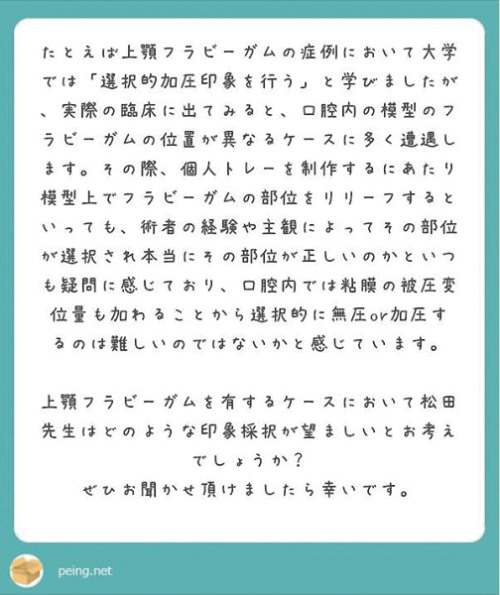 たとえば上顎フラビーガムの症例において大学では「選択的加圧印象を行う」と学びましたが、実際の臨床に出てみると、口腔内の模型のフラビーガムの位置が異なるケースに多く遭遇します。その際、個人トレーを制作するにあたり模型上でフラビーガムの部位をリリーフするといっても、術者の経験や主観によってその部位が選択され本当にその部位が正しいのかといつも疑問に感じており、口腔内では粘膜の被圧変位量も加わることから選択的に無圧or加圧するのは難しいのではないかと感じています。

上顎フラビーガムを有するケースにおいて松田先生はどのような印象採択が望ましいとお考えでしょうか？
ぜひお聞かせ頂けましたら幸いです。

peing.net